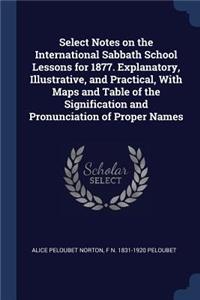 Select Notes on the International Sabbath School Lessons for 1877. Explanatory, Illustrative, and Practical, With Maps and Table of the Signification and Pronunciation of Proper Names

Scholar SELECT

ALICE PELOUBET NORTON, F N. 1831-1920 PELOUBET